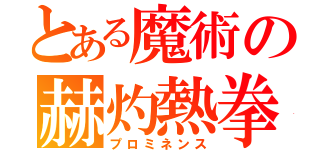 とある魔術の
赫灼熱拳
プロミネンス